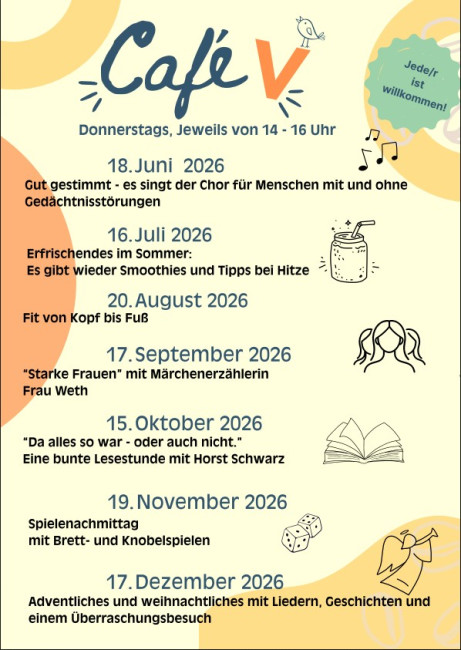 Café V

Jede/r ist willkommen!

Donnerstags, Jeweils von 14 - 16 Uhr

18. Juni 2026
Gut gestimmt - es singt der Chor für Menschen mit und ohne Gedächtnisstörungen

16. Juli 2026
Erfrischendes im Sommer:
Es gibt wieder Smoothies und Tipps bei Hitze

20. August 2026
Fit von Kopf bis Fuß

17. September 2026
"Starke Frauen" mit Märchenerzählerin Frau Weth

15. Oktober 2026
"Da alles so war - oder auch nicht."
Eine bunte Lesestunde mit Horst Schwarz

19. November 2026
Spielenachmittag
mit Brett- und Knobelspielen

17. Dezember 2026
Adventliches und weihnachtliches mit Liedern, Geschichten und einem Überraschungsbesuch